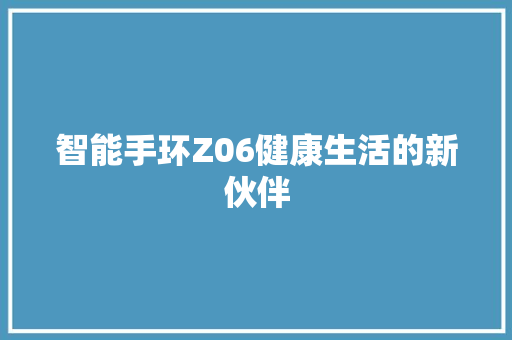 智能手环Z06健康生活的新伙伴